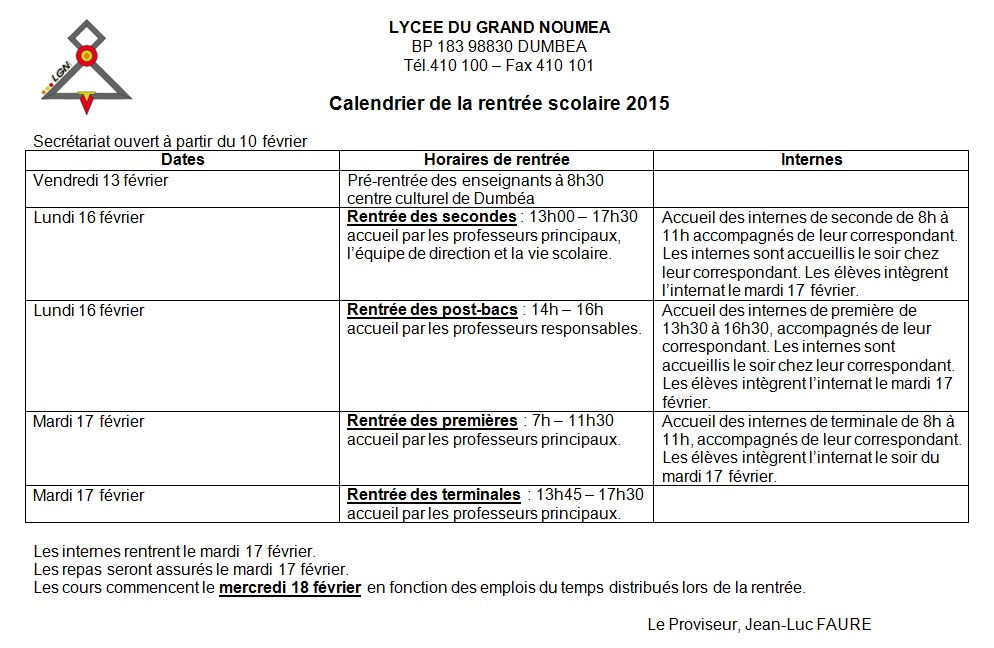 LGN

LYCEE DU GRAND NOUMEA
BP 183 98830 DUMBEA
Tél.410 100 – Fax 410 101

Calendrier de la rentrée scolaire 2015

Secrétariat ouvert à partir du 10 février

| Dates | Horaires de rentrée | Internes |
|---|---|---|
| Vendredi 13 février | Pré-rentrée des enseignants à 8h30 centre culturel de Dumbéa | |
| Lundi 16 février | Rentrée des secondes : 13h00 – 17h30 accueil par les professeurs principaux, l'équipe de direction et la vie scolaire. | Accueil des internes de seconde de 8h à 11h accompagnés de leur correspondant. Les internes sont accueillis le soir chez leur correspondant. Les élèves intègrent l'internat le mardi 17 février. |
| Lundi 16 février | Rentrée des post-bacs : 14h – 16h accueil par les professeurs responsables. | Accueil des internes de première de 13h30 à 16h30, accompagnés de leur correspondant. Les internes sont accueillis le soir chez leur correspondant. Les élèves intègrent l'internat le mardi 17 février. |
| Mardi 17 février | Rentrée des premières : 7h – 11h30 accueil par les professeurs principaux. | Accueil des internes de terminale de 8h à 11h, accompagnés de leur correspondant. Les élèves intègrent l'internat le soir du mardi 17 février. |
| Mardi 17 février | Rentrée des terminales : 13h45 – 17h30 accueil par les professeurs principaux. | |

Les internes rentrent le mardi 17 février.
Les repas seront assurés le mardi 17 février.
Les cours commencent le mercredi 18 février en fonction des emplois du temps distribués lors de la rentrée.

Le Proviseur, Jean-Luc FAURE